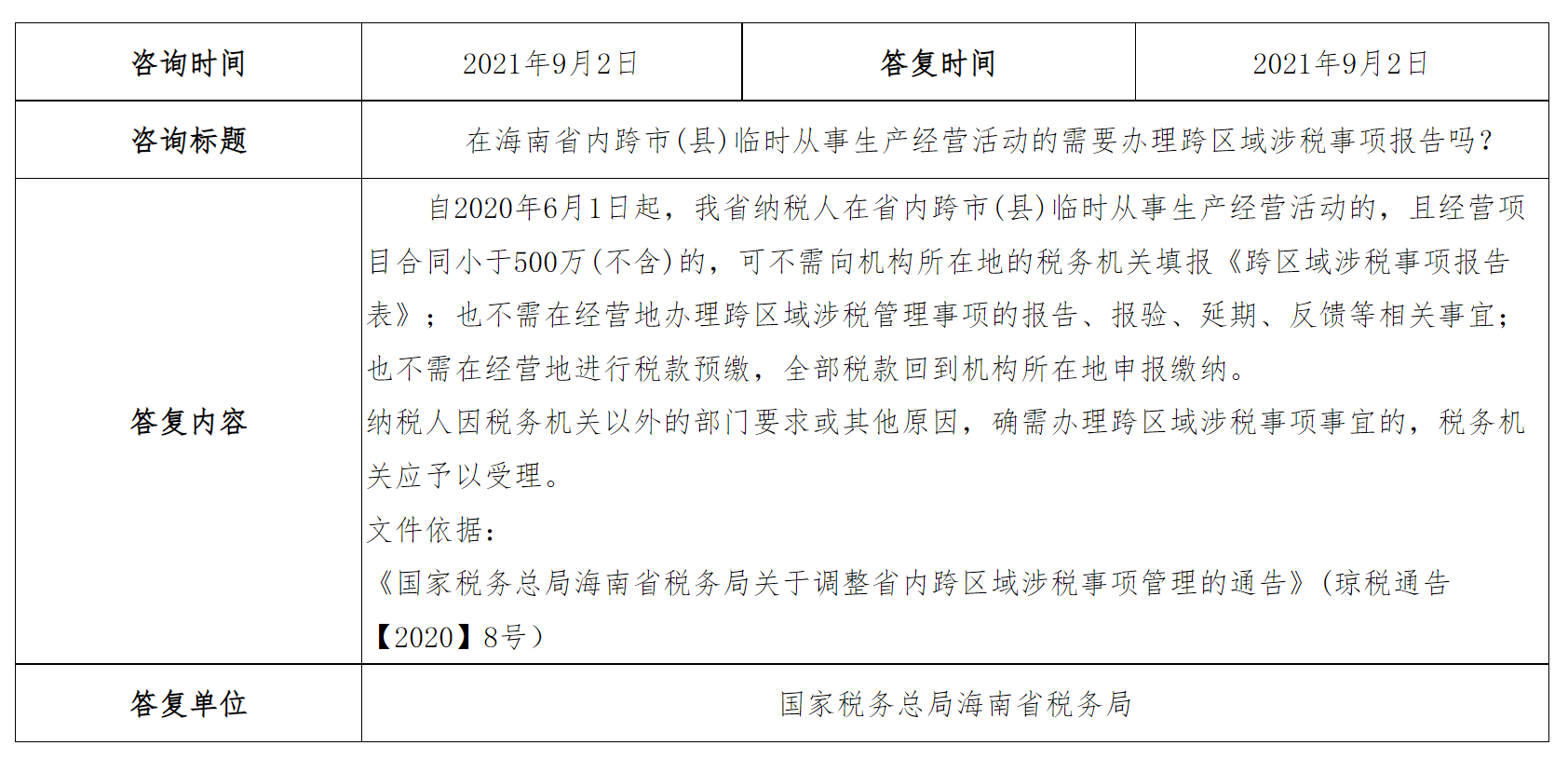 | 咨询时间 | 2021年9月2日 | 答复时间 | 2021年9月2日 |
|---|---|---|---|
| 咨询标题 | 在海南省内跨市(县)临时从事生产经营活动的需要办理跨区域涉税事项报告吗? | | |
| 答复内容 | 自2020年6月1日起，我省纳税人在省内跨市(县)临时从事生产经营活动的，且经营项目合同小于500万(不含)的，可不需向机构所在地的税务机关填报《跨区域涉税事项报告表》；也不需在经营地办理跨区域涉税管理事项的报告、报验、延期、反馈等相关事宜；也不需在经营地进行税款预缴，全部税款回到机构所在地申报缴纳。 纳税人因税务机关以外的部门要求或其他原因，确需办理跨区域涉税事项事宜的，税务机关应予以受理。 文件依据： 《国家税务总局海南省税务局关于调整省内跨区域涉税事项管理的通告》(琼税通告【2020】8号) | | |
| 答复单位 | 国家税务总局海南省税务局 | | |